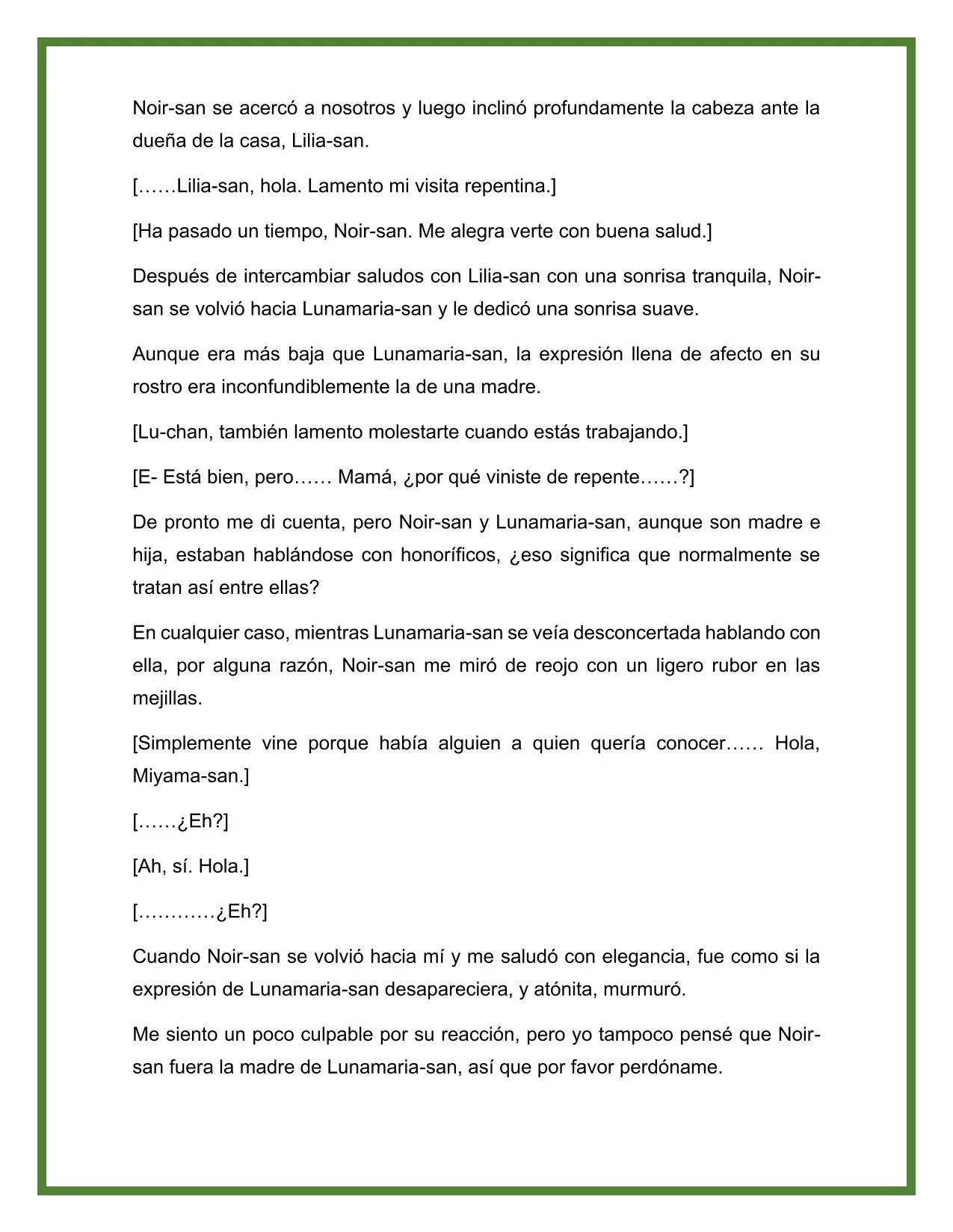 Noir-san se acercó a nosotros y luego inclinó profundamente la cabeza ante la dueña de la casa, Lilia-san.

[……Lilia-san, hola. Lamento mi visita repentina.]

[Ha pasado un tiempo, Noir-san. Me alegra verte con buena salud.]

Después de intercambiar saludos con Lilia-san con una sonrisa tranquila, Noir-san se volvió hacia Lunamaria-san y le dedicó una sonrisa suave.

Aunque era más baja que Lunamaria-san, la expresión llena de afecto en su rostro era inconfundiblemente la de una madre.

[Lu-chan, también lamento molestarte cuando estás trabajando.]

[E- Está bien, pero…… Mamá, ¿por qué viniste de repente……?]

De pronto me di cuenta, pero Noir-san y Lunamaria-san, aunque son madre e hija, estaban hablándose con honoríficos, ¿eso significa que normalmente se tratan así entre ellas?

En cualquier caso, mientras Lunamaria-san se veía desconcertada hablando con ella, por alguna razón, Noir-san me miró de reojo con un ligero rubor en las mejillas.

[Simplemente vine porque había alguien a quien quería conocer…… Hola, Miyama-san.]

[……¿Eh?]

[Ah, sí. Hola.]

[…………¿Eh?]

Cuando Noir-san se volvió hacia mí y me saludó con elegancia, fue como si la expresión de Lunamaria-san desapareciera, y atónita, murmuró.

Me siento un poco culpable por su reacción, pero yo tampoco pensé que Noir-san fuera la madre de Lunamaria-san, así que por favor perdóname.